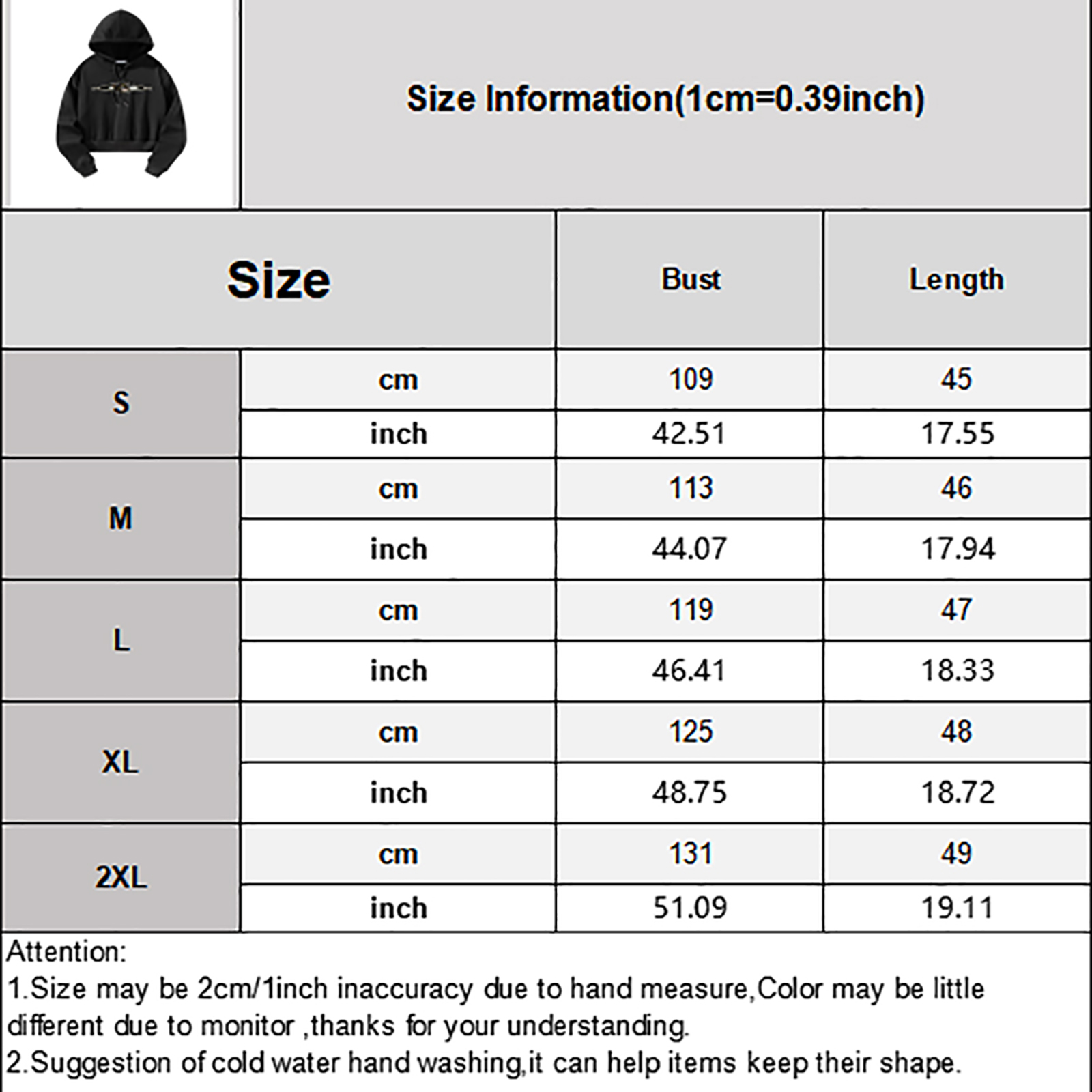 Size Information(1cm=0.39inch)

| Size |  | Bust | Length |
|---|---|---|---|
| S | cm | 109 | 45 |
|  | inch | 42.51 | 17.55 |
| M | cm | 113 | 46 |
|  | inch | 44.07 | 17.94 |
| L | cm | 119 | 47 |
|  | inch | 46.41 | 18.33 |
| XL | cm | 125 | 48 |
|  | inch | 48.75 | 18.72 |
| 2XL | cm | 131 | 49 |
|  | inch | 51.09 | 19.11 |

Attention:
1.Size may be 2cm/1inch inaccuracy due to hand measure,Color may be little different due to monitor ,thanks for your understanding.
2.Suggestion of cold water hand washing,it can help items keep their shape.